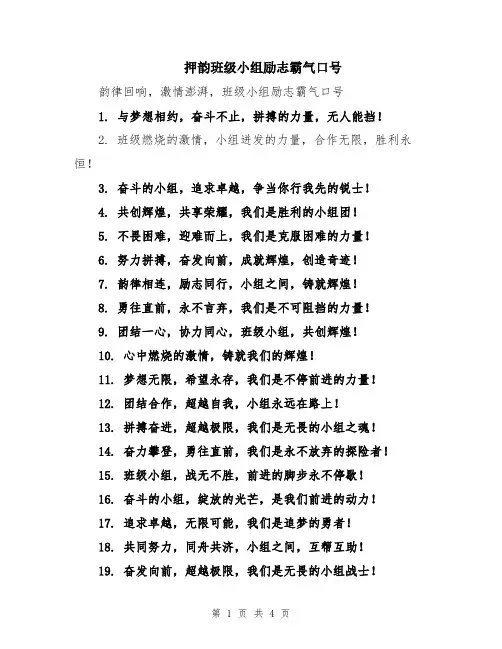 押韵班级小组励志霸气口号

韵律回响，激情澎湃，班级小组励志霸气口号

1. 与梦想相约，奋斗不止，拼搏的力量，无人能挡！

2. 班级燃烧的激情，小组迸发的力量，合作无限，胜利永恒！

3. 奋斗的小组，追求卓越，争当你行我先的锐士！

4. 共创辉煌，共享荣耀，我们是胜利的小组团！

5. 不畏困难，迎难而上，我们是克服困难的力量！

6. 努力拼搏，奋发向前，成就辉煌，创造奇迹！

7. 韵律相连，励志同行，小组之间，铸就辉煌！

8. 勇往直前，永不言弃，我们是不可阻挡的力量！

9. 团结一心，协力同心，班级小组，共创辉煌！

10. 心中燃烧的激情，铸就我们的辉煌！

11. 梦想无限，希望永存，我们是不停前进的力量！

12. 团结合作，超越自我，小组永远在路上！

13. 拼搏奋进，超越极限，我们是无畏的小组之魂！

14. 奋力攀登，勇往直前，我们是永不放弃的探险者！

15. 班级小组，战无不胜，前进的脚步永不停歇！

16. 奋斗的小组，绽放的光芒，是我们前进的动力！

17. 追求卓越，无限可能，我们是追梦的勇者！

18. 共同努力，同舟共济，小组之间，互帮互助！

19. 奋发向前，超越极限，我们是无畏的小组战士！

第 1 页 共 4 页